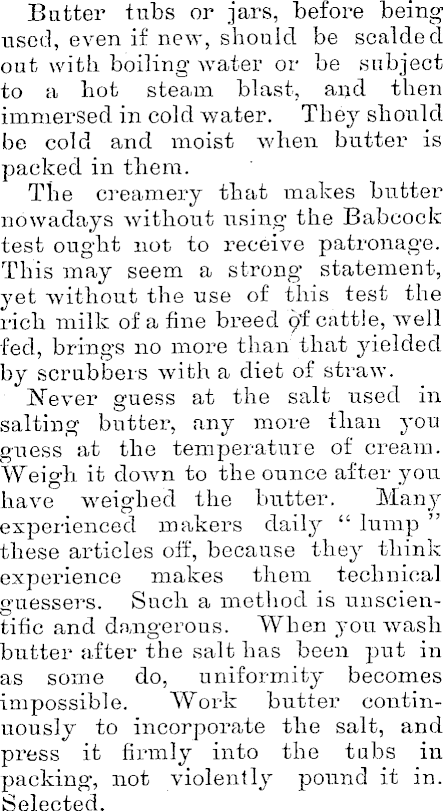 Butter tubs or jars, before being used, even if new, should be scalded out with boiling water or be subject to a hot steam blast, and then immersed in cold water. They should be cold and moist when butter is packed in them.

The creamery that makes butter nowadays without using the Babcock test ought not to receive patronage. This may seem a strong statement, yet without the use of this test the rich milk of a fine breed of cattle, well fed, brings no more than that yielded by scrubbers with a diet of straw.

Never guess at the salt used in salting butter, any more than you guess at the temperature of cream. Weigh it down to the ounce after you have weighed the butter. Many experienced makers daily "lump" these articles off, because they think experience makes them technical guessers. Such a method is unscientific and dangerous. When you wash butter after the salt has been put in as some do, uniformity becomes impossible. Work butter continuously to incorporate the salt, and press it firmly into the tubs in packing, not violently pound it in. Selected.